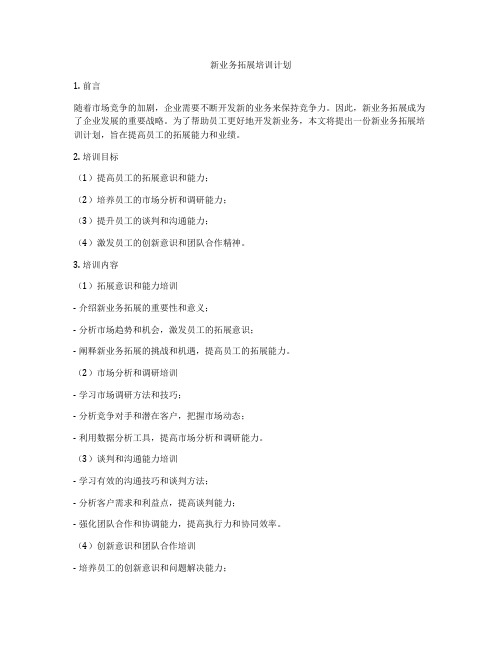 新业务拓展培训计划

1. 前言

随着市场竞争的加剧，企业需要不断开发新的业务来保持竞争力。因此，新业务拓展成为了企业发展的重要战略。为了帮助员工更好地开发新业务，本文将提出一份新业务拓展培训计划，旨在提高员工的拓展能力和业绩。

2. 培训目标

（1）提高员工的拓展意识和能力；

（2）培养员工的市场分析和调研能力；

（3）提升员工的谈判和沟通能力；

（4）激发员工的创新意识和团队合作精神。

3. 培训内容

（1）拓展意识和能力培训

- 介绍新业务拓展的重要性和意义；

- 分析市场趋势和机会，激发员工的拓展意识；

- 阐释新业务拓展的挑战和机遇，提高员工的拓展能力。

（2）市场分析和调研培训

- 学习市场调研方法和技巧；

- 分析竞争对手和潜在客户，把握市场动态；

- 利用数据分析工具，提高市场分析和调研能力。

（3）谈判和沟通能力培训

- 学习有效的沟通技巧和谈判方法；

- 分析客户需求和利益点，提高谈判能力；

- 强化团队合作和协调能力，提高执行力和协同效率。

（4）创新意识和团队合作培训

- 培养员工的创新意识和问题解决能力；